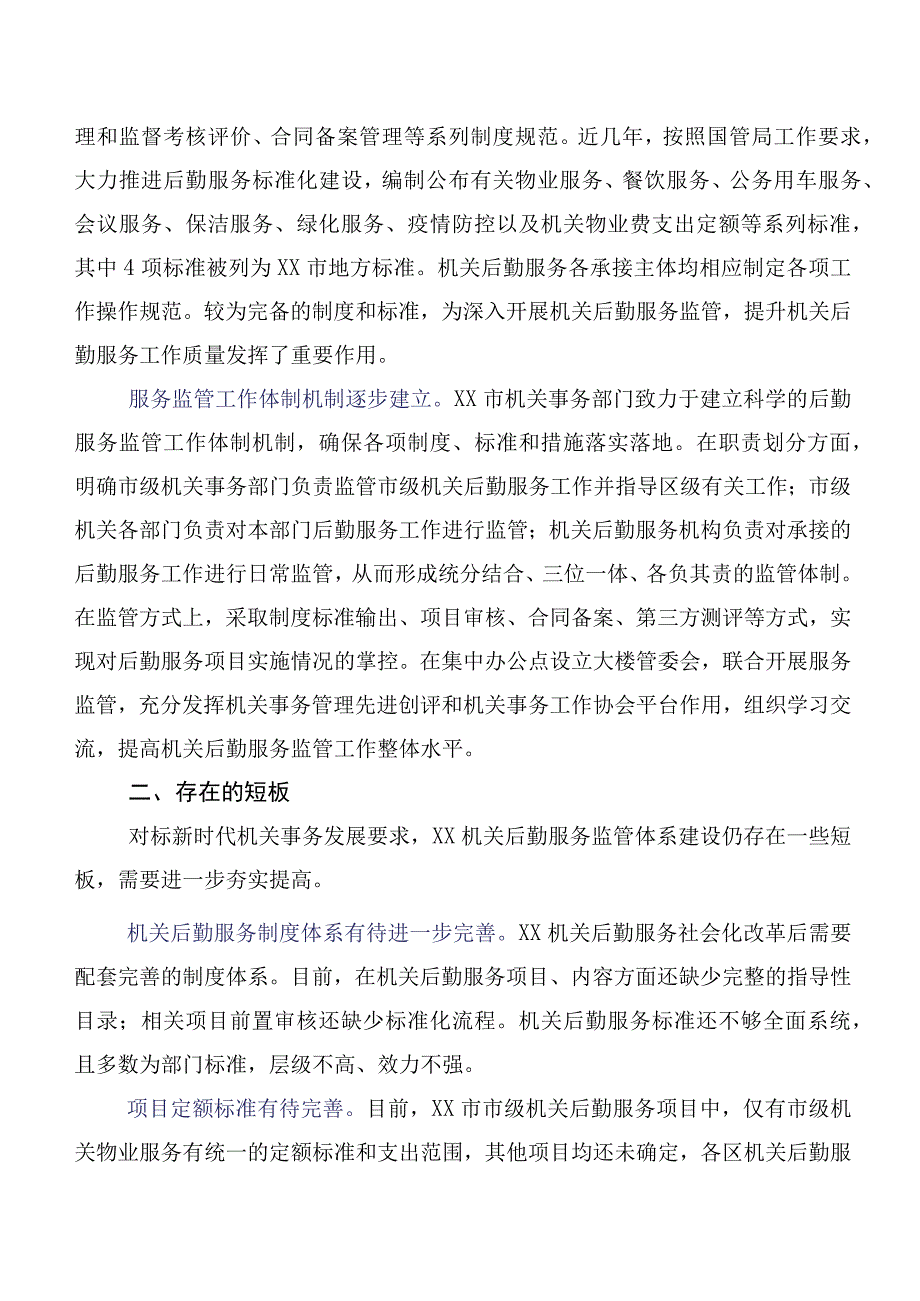 理和监督考核评价、合同备案管理等系列制度规范。近几年，按照国管局工作要求，大力推进后勤服务标准化建设，编制公布有关物业服务、餐饮服务、公务用车服务、会议服务、保洁服务、绿化服务、疫情防控以及机关物业费支出定额等系列标准，其中4项标准被列为XX市地方标准。机关后勤服务各承接主体均相应制定各项工作操作规范。较为完备的制度和标准，为深入开展机关后勤服务监管，提升机关后勤服务工作质量发挥了重要作用。

服务监管工作体制机制逐步建立。XX市机关事务部门致力于建立科学的后勤服务监管工作体制机制，确保各项制度、标准和措施落实落地。在职责划分方面，明确市级机关事务部门负责监管市级机关后勤服务工作并指导区级有关工作；市级机关各部门负责对本部门后勤服务工作进行监管；机关后勤服务机构负责对承接的后勤服务工作进行日常监管，从而形成统分结合、三位一体、各负其责的监管体制。在监管方式上，采取制度标准输出、项目审核、合同备案、第三方测评等方式，实现对后勤服务项目实施情况的掌控。在集中办公点设立大楼管委会，联合开展服务监管，充分发挥机关事务管理先进创评和机关事务工作协会平台作用，组织学习交流，提高机关后勤服务监管工作整体水平。

二、存在的短板

对标新时代机关事务发展要求，XX机关后勤服务监管体系建设仍存在一些短板，需要进一步夯实提高。

机关后勤服务制度体系有待进一步完善。XX机关后勤服务社会化改革后需要配套完善的制度体系。目前，在机关后勤服务项目、内容方面还缺少完整的指导性目录；相关项目前置审核还缺少标准化流程。机关后勤服务标准还不够全面系统，且多数为部门标准，层级不高、效力不强。

项目定额标准有待完善。目前，XX市市级机关后勤服务项目中，仅有市级机关物业服务有统一的定额标准和支出范围，其他项目均还未确定，各区机关后勤服